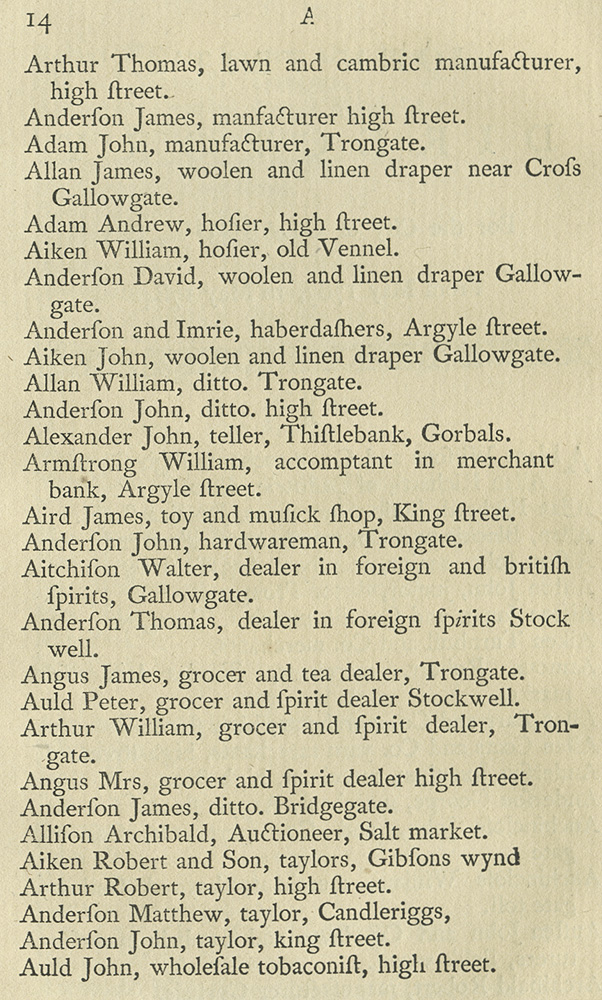 14 A

Arthur Thomas, lawn and cambric manufacturer, high ſtreet.

Anderſon James, manfacturer high ſtreet.

Adam John, manufacturer, Trongate.

Allan James, woolen and linen draper near Croſs Gallowgate.

Adam Andrew, hoſier, high ſtreet.

Aiken William, hoſier, old Vennel.

Anderſon David, woolen and linen draper Gallowgate.

Anderſon and Imrie, haberdaſhers, Argyle ſtreet.

Aiken John, woolen and linen draper Gallowgate.

Allan William, ditto. Trongate.

Anderſon John, ditto. high ſtreet.

Alexander John, teller, Thiſtlebank, Gorbals.

Armſtrong William, accomptant in merchant bank, Argyle ſtreet.

Aird James, toy and muſick ſhop, King ſtreet.

Anderſon John, hardwareman, Trongate.

Aitchiſon Walter, dealer in foreign and britiſh ſpirits, Gallowgate.

Anderſon Thomas, dealer in foreign ſpirits Stock well.

Angus James, grocer and tea dealer, Trongate.

Auld Peter, grocer and ſpirit dealer Stockwell.

Arthur William, grocer and ſpirit dealer, Trongate.

Angus Mrs, grocer and ſpirit dealer high ſtreet.

Anderſon James, ditto. Bridgegate.

Alliſon Archibald, Auctioneer, Salt market.

Aiken Robert and Son, taylors, Gibſons wynd

Arthur Robert, taylor, high ſtreet.

Anderſon Matthew, taylor, Candleriggs,

Anderſon John, taylor, king ſtreet.

Auld John, wholeſale tobaconiſt, high ſtreet.